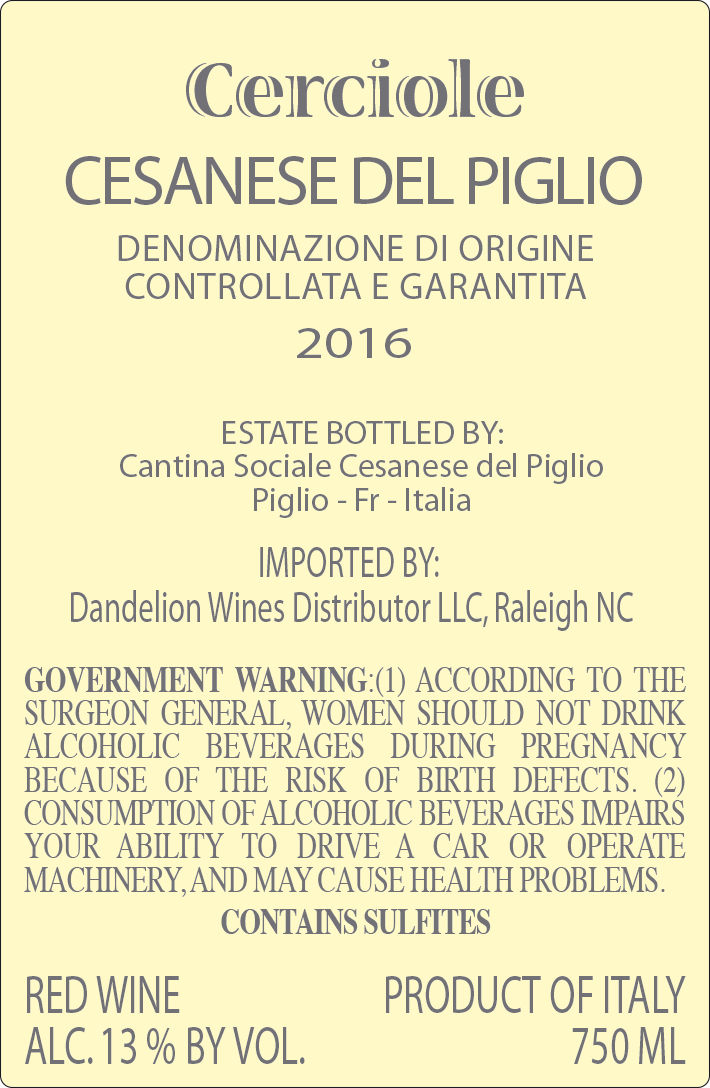 Cerciole

CESANESE DEL PIGLIO

DENOMINAZIONE DI ORIGINE CONTROLLATA E GARANTITA

2016

ESTATE BOTTLED BY:
Cantina Sociale Cesanese del Piglio
Piglio - Fr - Italia

IMPORTED BY:
Dandelion Wines Distributor LLC, Raleigh NC

GOVERNMENT WARNING:(1) ACCORDING TO THE SURGEON GENERAL, WOMEN SHOULD NOT DRINK ALCOHOLIC BEVERAGES DURING PREGNANCY BECAUSE OF THE RISK OF BIRTH DEFECTS. (2) CONSUMPTION OF ALCOHOLIC BEVERAGES IMPAIRS YOUR ABILITY TO DRIVE A CAR OR OPERATE MACHINERY, AND MAY CAUSE HEALTH PROBLEMS.

CONTAINS SULFITES

RED WINE
ALC. 13 % BY VOL.

PRODUCT OF ITALY
750 ML